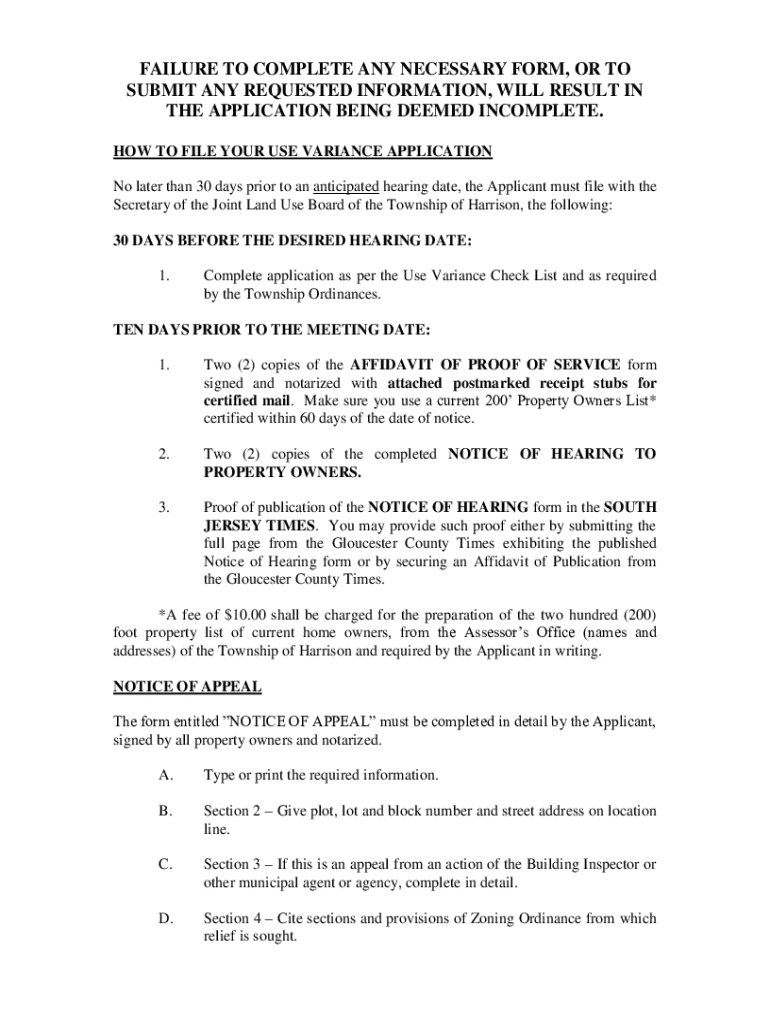 FAILURE TO COMPLETE ANY NECESSARY FORM, OR TO SUBMIT ANY REQUESTED INFORMATION, WILL RESULT IN THE APPLICATION BEING DEEMED INCOMPLETE.

HOW TO FILE YOUR USE VARIANCE APPLICATION

No later than 30 days prior to an anticipated hearing date, the Applicant must file with the Secretary of the Joint Land Use Board of the Township of Harrison, the following:

30 DAYS BEFORE THE DESIRED HEARING DATE:

1. Complete application as per the Use Variance Check List and as required by the Township Ordinances.

TEN DAYS PRIOR TO THE MEETING DATE:

1. Two (2) copies of the AFFIDAVIT OF PROOF OF SERVICE form signed and notarized with attached postmarked receipt stubs for certified mail. Make sure you use a current 200' Property Owners List* certified within 60 days of the date of notice.

2. Two (2) copies of the completed NOTICE OF HEARING TO PROPERTY OWNERS.

3. Proof of publication of the NOTICE OF HEARING form in the SOUTH JERSEY TIMES. You may provide such proof either by submitting the full page from the Gloucester County Times exhibiting the published Notice of Hearing form or by securing an Affidavit of Publication from the Gloucester County Times.

*A fee of $10.00 shall be charged for the preparation of the two hundred (200) foot property list of current home owners, from the Assessor's Office (names and addresses) of the Township of Harrison and required by the Applicant in writing.

NOTICE OF APPEAL

The form entitled "NOTICE OF APPEAL" must be completed in detail by the Applicant, signed by all property owners and notarized.

A. Type or print the required information.

B. Section 2 – Give plot, lot and block number and street address on location line.

C. Section 3 – If this is an appeal from an action of the Building Inspector or other municipal agent or agency, complete in detail.

D. Section 4 – Cite sections and provisions of Zoning Ordinance from which relief is sought.